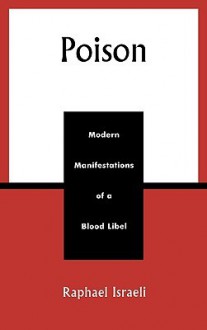 Poison

Modern Manifestations of a Blood Libel

Raphael Israeli